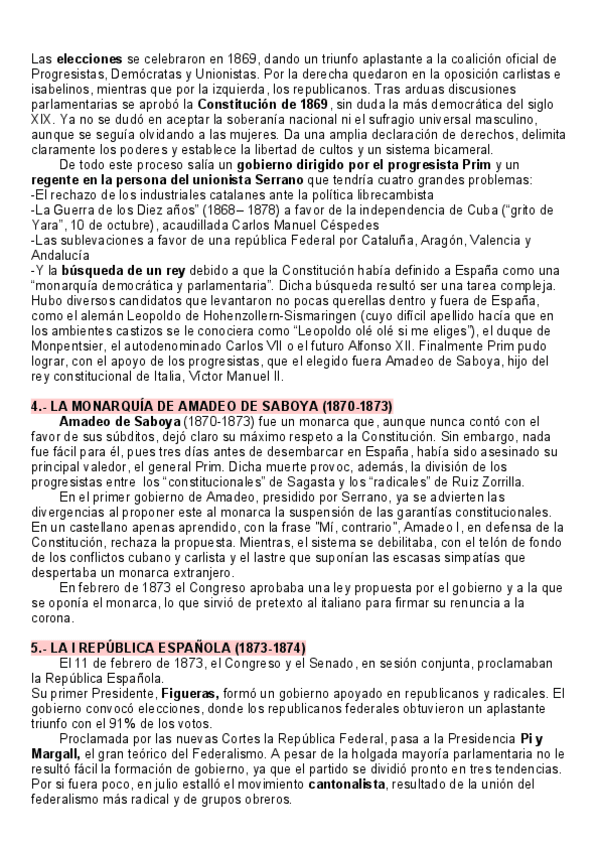 Las elecciones se celebraron en 1869, dando un triunfo aplastante a la coalición oficial de Progresistas, Demócratas y Unionistas. Por la derecha quedaron en la oposición carlistas e isabelinos, mientras que por la izquierda, los republicanos. Tras arduas discusiones parlamentarias se aprobó la Constitución de 1869, sin duda la más democrática del siglo XIX. Ya no se dudó en aceptar la soberanía nacional ni el sufragio universal masculino, aunque se seguía olvidando a las mujeres. Da una amplia declaración de derechos, delimita claramente los poderes y establece la libertad de cultos y un sistema bicameral.

De todo este proceso salía un gobierno dirigido por el progresista Prim y un regente en la persona del unionista Serrano que tendría cuatro grandes problemas:
-El rechazo de los industriales catalanes ante la política librecambista
-La Guerra de los Diez años" (1868– 1878) a favor de la independencia de Cuba ("grito de Yara", 10 de octubre), acaudillada Carlos Manuel Céspedes
-Las sublevaciones a favor de una república Federal por Cataluña, Aragón, Valencia y Andalucía
-Y la búsqueda de un rey debido a que la Constitución había definido a España como una "monarquía democrática y parlamentaria". Dicha búsqueda resultó ser una tarea compleja. Hubo diversos candidatos que levantaron no pocas querellas dentro y fuera de España, como el alemán Leopoldo de Hohenzollern-Sismaringen (cuyo difícil apellido hacía que en los ambientes castizos se le conociera como "Leopoldo olé olé si me eliges"), el duque de Monpentsier, el autodenominado Carlos VII o el futuro Alfonso XII. Finalmente Prim pudo lograr, con el apoyo de los progresistas, que el elegido fuera Amadeo de Saboya, hijo del rey constitucional de Italia, Víctor Manuel II.

4.- LA MONARQUÍA DE AMADEO DE SABOYA (1870-1873)
Amadeo de Saboya (1870-1873) fue un monarca que, aunque nunca contó con el favor de sus súbditos, dejó claro su máximo respeto a la Constitución. Sin embargo, nada fue fácil para él, pues tres días antes de desembarcar en España, había sido asesinado su principal valedor, el general Prim. Dicha muerte provoc, además, la división de los progresistas entre los "constitucionales" de Sagasta y los "radicales" de Ruiz Zorrilla.

En el primer gobierno de Amadeo, presidido por Serrano, ya se advierten las divergencias al proponer este al monarca la suspensión de las garantías constitucionales. En un castellano apenas aprendido, con la frase "Mí, contrario", Amadeo I, en defensa de la Constitución, rechaza la propuesta. Mientras, el sistema se debilitaba, con el telón de fondo de los conflictos cubano y carlista y el lastre que suponían las escasas simpatías que despertaba un monarca extranjero.

En febrero de 1873 el Congreso aprobaba una ley propuesta por el gobierno y a la que se oponía el monarca, lo que sirvió de pretexto al italiano para firmar su renuncia a la corona.

5.- LA I REPÚBLICA ESPAÑOLA (1873-1874)
El 11 de febrero de 1873, el Congreso y el Senado, en sesión conjunta, proclamaban la República Española.
Su primer Presidente, Figueras, formó un gobierno apoyado en republicanos y radicales. El gobierno convocó elecciones, donde los republicanos federales obtuvieron un aplastante triunfo con el 91% de los votos.

Proclamada por las nuevas Cortes la República Federal, pasa a la Presidencia Pi y Margall, el gran teórico del Federalismo. A pesar de la holgada mayoría parlamentaria no le resultó fácil la formación de gobierno, ya que el partido se dividió pronto en tres tendencias. Por si fuera poco, en julio estalló el movimiento cantonalista, resultado de la unión del federalismo más radical y de grupos obreros.